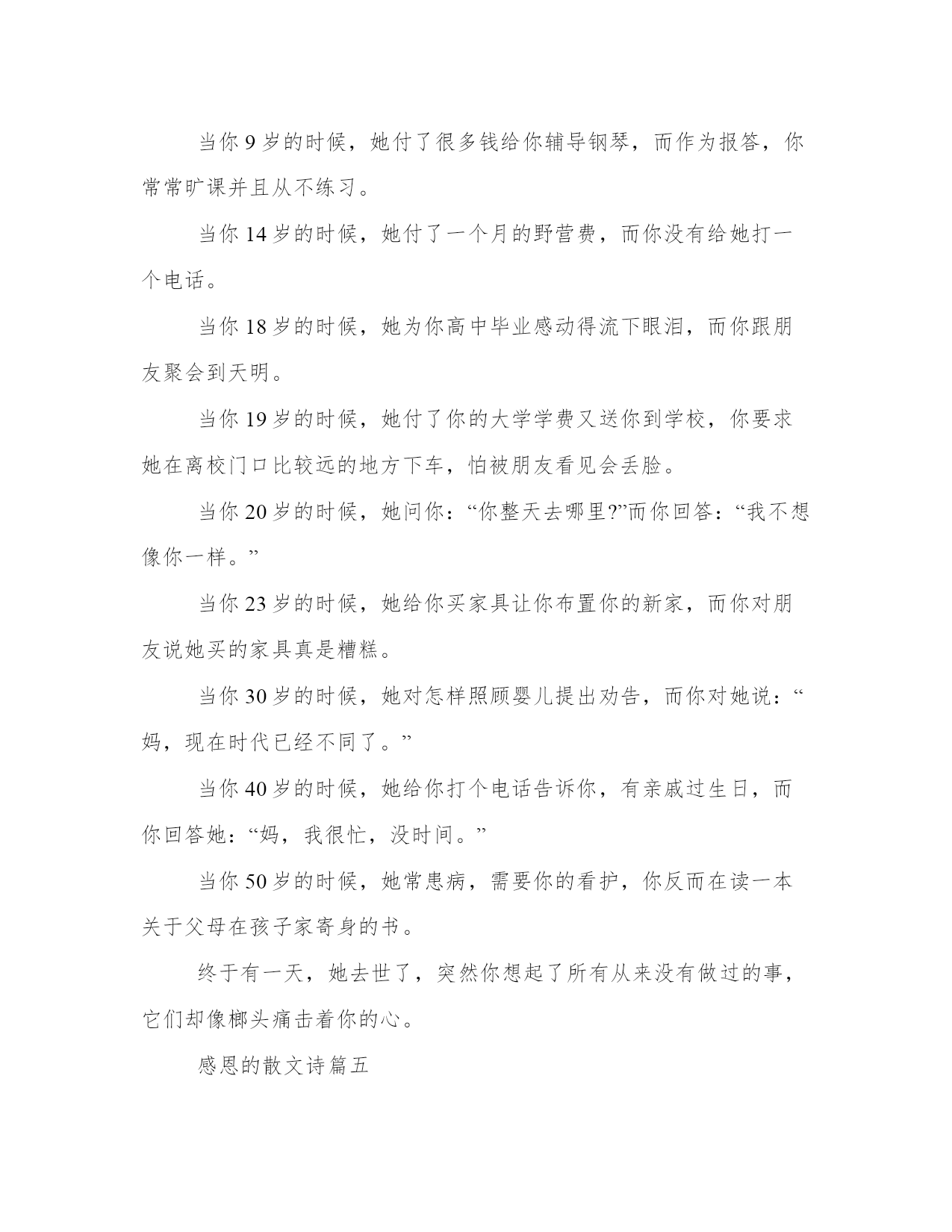 当你 9 岁的时候，她付了很多钱给你辅导钢琴，而作为报答，你常常旷课并且从不练习。

当你 14 岁的时候，她付了一个月的野营费，而你没有给她打一个电话。

当你 18 岁的时候，她为你高中毕业感动得流下眼泪，而你跟朋友聚会到天明。

当你 19 岁的时候，她付了你的大学学费又送你到学校，你要求她在离校门口比较远的地方下车，怕被朋友看见会丢脸。

当你 20 岁的时候，她问你：“你整天去哪里?”而你回答：“我不想像你一样。”

当你 23 岁的时候，她给你买家具让你布置你的新家，而你对朋友说她买的家具真是糟糕。

当你 30 岁的时候，她对怎样照顾婴儿提出劝告，而你对她说：“妈，现在时代已经不同了。”

当你 40 岁的时候，她给你打个电话告诉你，有亲戚过生日，而你回答她：“妈，我很忙，没时间。”

当你 50 岁的时候，她常患病，需要你的看护，你反而在读一本关于父母在孩子家寄身的书。

终于有一天，她去世了，突然你想起了所有从来没有做过的事，它们却像榔头痛击着你的心。

感恩的散文诗篇五